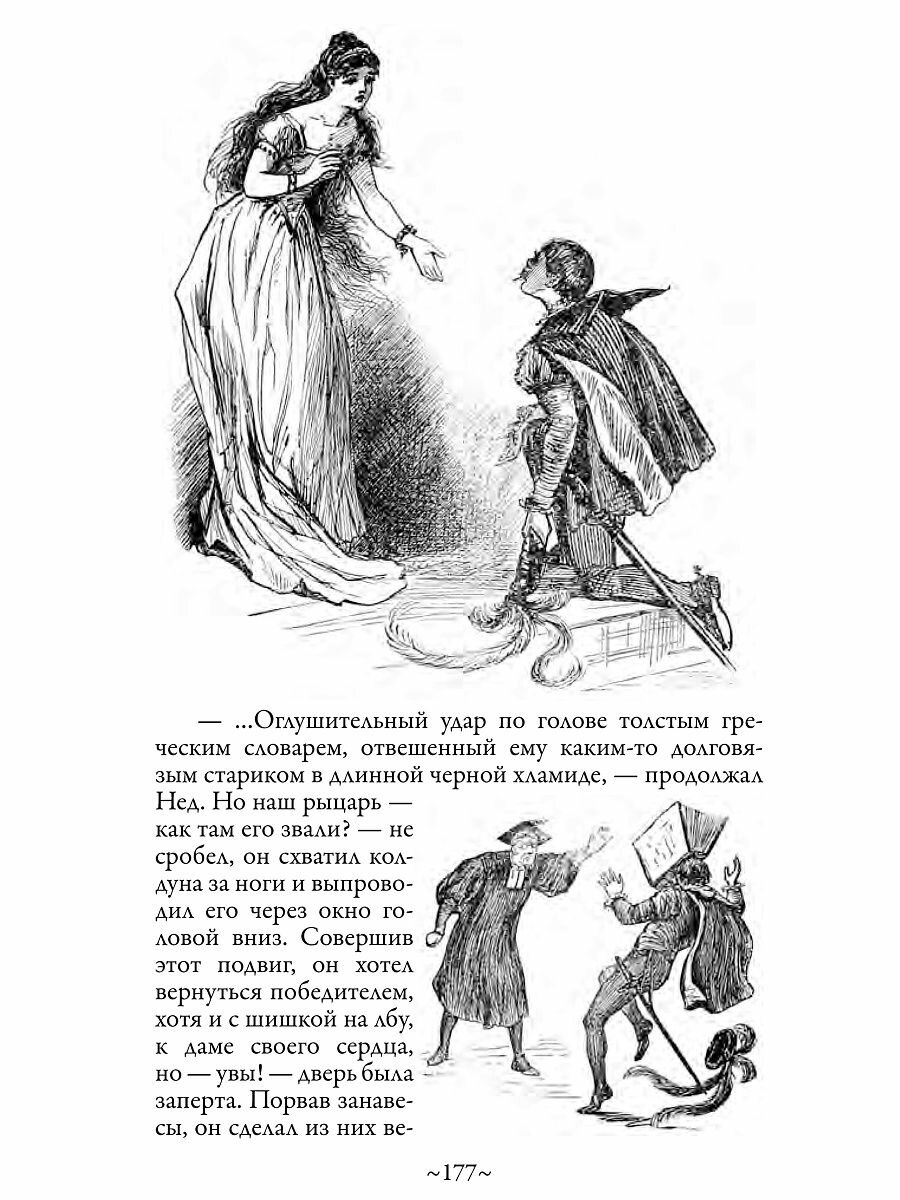 — ...Оглушительный удар по голове толстым греческим словарем, отвешенный ему каким-то долговязым стариком в длинной черной хламиде, — продолжал Нед. Но наш рыцарь — как там его звали? — не сробел, он схватил колдуна за ноги и выпроводил его через окно головой вниз. Совершив этот подвиг, он хотел вернуться победителем, хотя и с шишкой на лбу, к даме своего сердца, но — увы! — дверь была заперта. Порвав занавесы, он сделал из них ве-

~177~